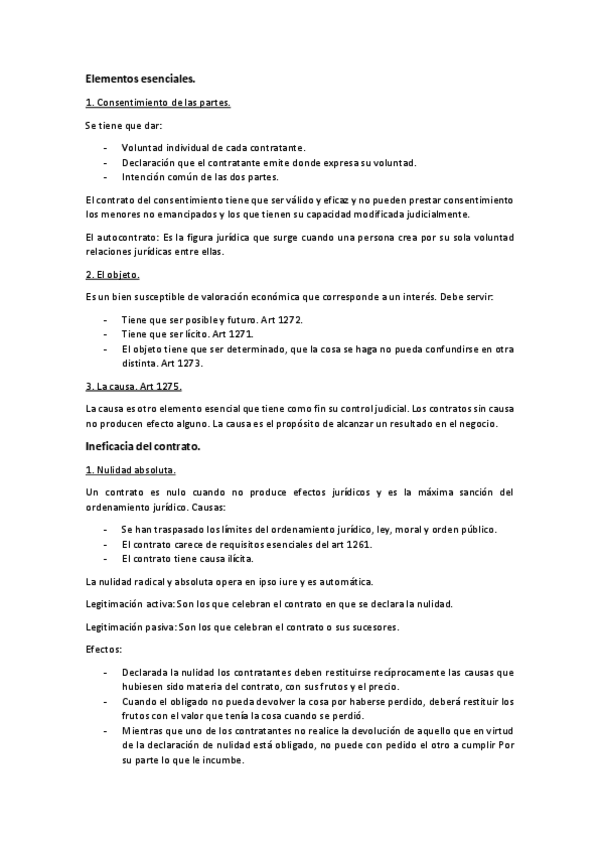 Elementos esenciales.

1. Consentimiento de las partes.

Se tiene que dar:

- Voluntad individual de cada contratante.
- Declaración que el contratante emite donde expresa su voluntad.
- Intención común de las dos partes.

El contrato del consentimiento tiene que ser válido y eficaz y no pueden prestar consentimiento los menores no emancipados y los que tienen su capacidad modificada judicialmente.

El autocontrato: Es la figura jurídica que surge cuando una persona crea por su sola voluntad relaciones jurídicas entre ellas.

2. El objeto.

Es un bien susceptible de valoración económica que corresponde a un interés. Debe servir:

- Tiene que ser posible y futuro. Art 1272.
- Tiene que ser lícito. Art 1271.
- El objeto tiene que ser determinado, que la cosa se haga no pueda confundirse en otra distinta. Art 1273.

3. La causa. Art 1275.

La causa es otro elemento esencial que tiene como fin su control judicial. Los contratos sin causa no producen efecto alguno. La causa es el propósito de alcanzar un resultado en el negocio.

Ineficacia del contrato.

1. Nulidad absoluta.

Un contrato es nulo cuando no produce efectos jurídicos y es la máxima sanción del ordenamiento jurídico. Causas:

- Se han traspasado los límites del ordenamiento jurídico, ley, moral y orden público.
- El contrato carece de requisitos esenciales del art 1261.
- El contrato tiene causa ilícita.

La nulidad radical y absoluta opera en ipso iure y es automática.

Legitimación activa: Son los que celebran el contrato en que se declara la nulidad.

Legitimación pasiva: Son los que celebran el contrato o sus sucesores.

Efectos:

- Declarada la nulidad los contratantes deben restituirse recíprocamente las causas que hubiesen sido materia del contrato, con sus frutos y el precio.
- Cuando el obligado no pueda devolver la cosa por haberse perdido, deberá restituir los frutos con el valor que tenía la cosa cuando se perdió.
- Mientras que uno de los contratantes no realice la devolución de aquello que en virtud de la declaración de nulidad está obligado, no puede con pedido el otro a cumplir Por su parte lo que le incumbe.